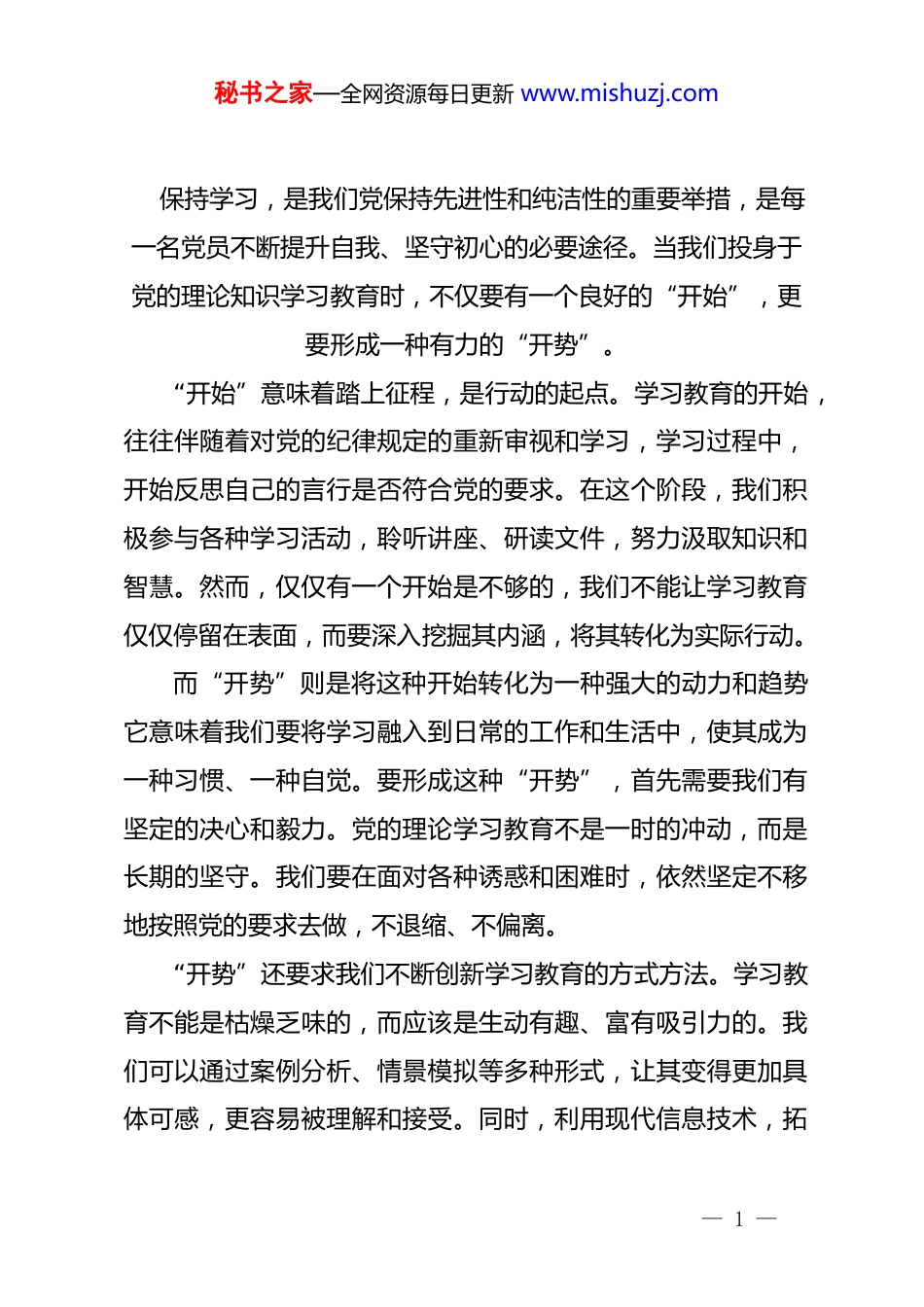 秘书之家—全网资源每日更新 www.mishuzj.com

保持学习，是我们党保持先进性和纯洁性的重要举措，是每一名党员不断提升自我、坚守初心的必要途径。当我们投身于党的理论知识学习教育时，不仅要有一个良好的“开始”，更要形成一种有力的“开势”。

“开始”意味着踏上征程，是行动的起点。学习教育的开始，往往伴随着对党的纪律规定的重新审视和学习，学习过程中，开始反思自己的言行是否符合党的要求。在这个阶段，我们积极参与各种学习活动，聆听讲座、研读文件，努力汲取知识和智慧。然而，仅仅有一个开始是不够的，我们不能让学习教育仅仅停留在表面，而要深入挖掘其内涵，将其转化为实际行动。

而“开势”则是将这种开始转化为一种强大的动力和趋势它意味着我们要将学习融入到日常的工作和生活中，使其成为一种习惯、一种自觉。要形成这种“开势”，首先需要我们有坚定的决心和毅力。党的理论学习教育不是一时的冲动，而是长期的坚守。我们要在面对各种诱惑和困难时，依然坚定不移地按照党的要求去做，不退缩、不偏离。

“开势”还要求我们不断创新学习教育的方式方法。学习教育不能是枯燥乏味的，而应该是生动有趣、富有吸引力的。我们可以通过案例分析、情景模拟等多种形式，让其变得更加具体可感，更容易被理解和接受。同时，利用现代信息技术，拓

— 1 —